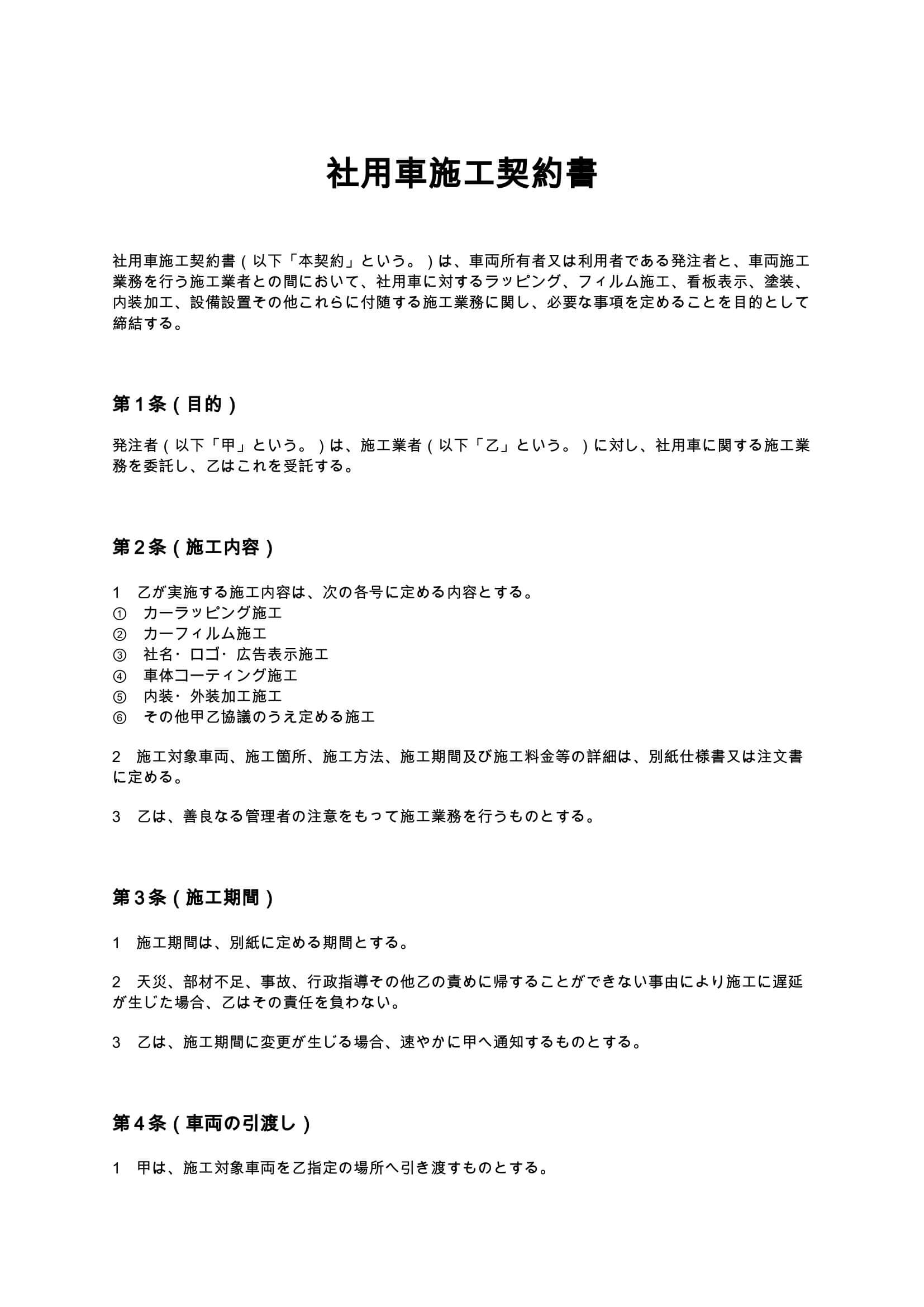 社用車施工契約書

社用車施工契約書（以下「本契約」という。）は、車両所有者又は利用者である発注者と、車両施工業務を行う施工業者との間において、社用車に対するラッピング、フィルム施工、看板表示、塗装、内装加工、設備設置その他これらに付随する施工業務に関し、必要な事項を定めることを目的として締結する。

第1条（目的）

発注者（以下「甲」という。）は、施工業者（以下「乙」という。）に対し、社用車に関する施工業務を委託し、乙はこれを受託する。

第2条（施工内容）

1 乙が実施する施工内容は、次の各号に定める内容とする。
① カーラッピング施工
② カーフィルム施工
③ 社名・ロゴ・広告表示施工
④ 車体コーティング施工
⑤ 内装・外装加工施工
⑥ その他甲乙協議のうえ定める施工

2 施工対象車両、施工箇所、施工方法、施工期間及び施工料金等の詳細は、別紙仕様書又は注文書に定める。

3 乙は、善良なる管理者の注意をもって施工業務を行うものとする。

第3条（施工期間）

1 施工期間は、別紙に定める期間とする。

2 天災、部材不足、事故、行政指導その他乙の責めに帰することができない事由により施工に遅延が生じた場合、乙はその責任を負わない。

3 乙は、施工期間に変更が生じる場合、速やかに甲へ通知するものとする。

第4条（車両の引渡し）

1 甲は、施工対象車両を乙指定の場所へ引き渡すものとする。